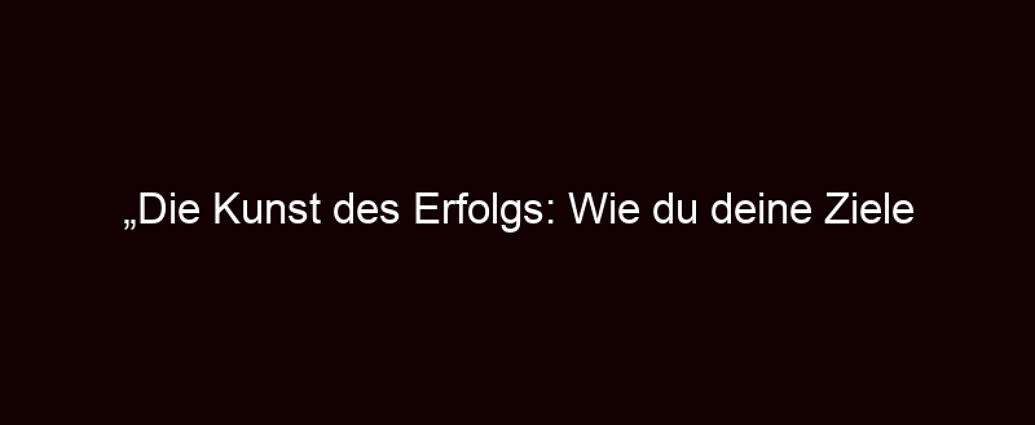 „Die Kunst des Erfolgs: Wie du deine Ziele